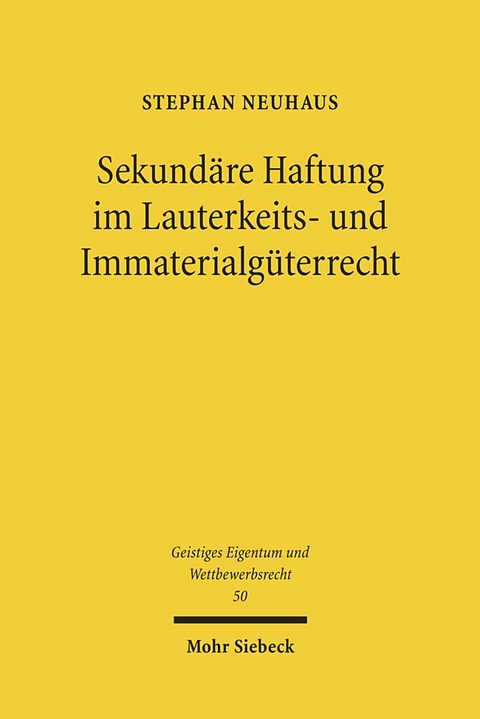 STEPHAN NEUHAUS

Sekundäre Haftung im Lauterkeits- und Immaterialgüterrecht

Geistiges Eigentum und Wettbewerbsrecht
50

Mohr Siebeck